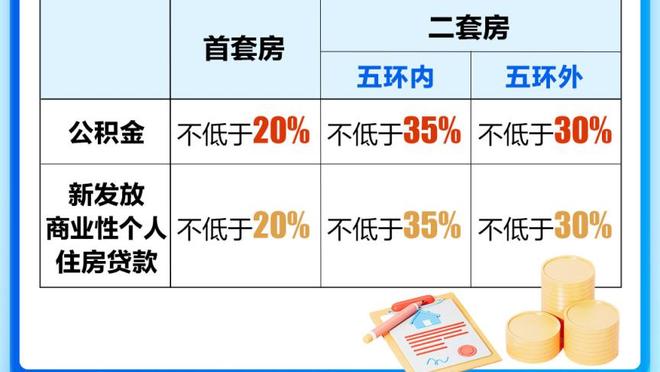 |  | 首套房 | 二套房 |  |
|---|---|---|---|
|  |  | 五环内 | 五环外 |
| 公积金 | 不低于20% | 不低于35% | 不低于30% |
| 新发放商业性个人住房贷款 | 不低于20% | 不低于35% | 不低于30% |